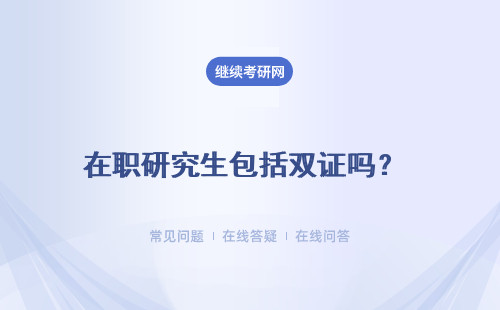 继续考研网

在职研究生包括双证吗？

常见问题 | 在线答疑 | 在线问答